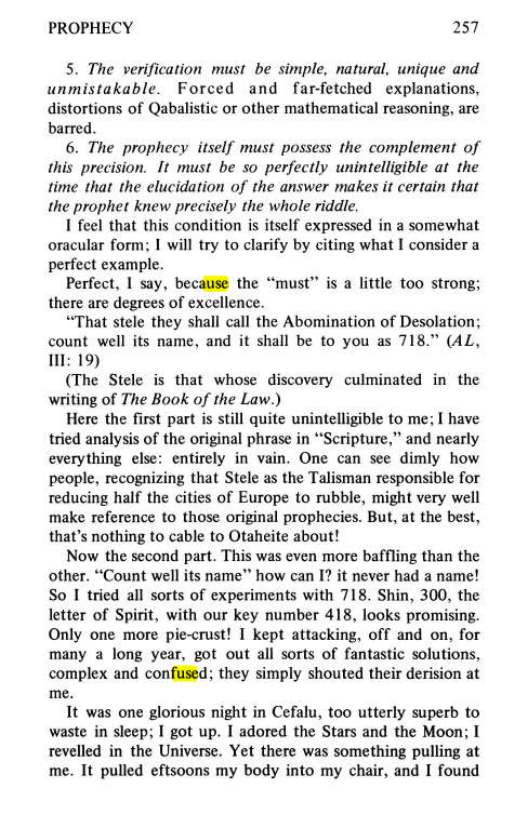 PROPHECY 257

5. The verification must be simple, natural, unique and unmistakable. Forced and far-fetched explanations, distortions of Qabalistic or other mathematical reasoning, are barred.

6. The prophecy itself must possess the complement of this precision. It must be so perfectly unintelligible at the time that the elucidation of the answer makes it certain that the prophet knew precisely the whole riddle.

I feel that this condition is itself expressed in a somewhat oracular form; I will try to clarify by citing what I consider a perfect example.

Perfect, I say, because the "must" is a little too strong; there are degrees of excellence.

"That stele they shall call the Abomination of Desolation; count well its name, and it shall be to you as 718." (AL, III: 19)

(The Stele is that whose discovery culminated in the writing of The Book of the Law.)

Here the first part is still quite unintelligible to me; I have tried analysis of the original phrase in "Scripture," and nearly everything else: entirely in vain. One can see dimly how people, recognizing that Stele as the Talisman responsible for reducing half the cities of Europe to rubble, might very well make reference to those original prophecies. But, at the best, that's nothing to cable to Otaheite about!

Now the second part. This was even more baffling than the other. "Count well its name" how can I? it never had a name! So I tried all sorts of experiments with 718. Shin, 300, the letter of Spirit, with our key number 418, looks promising. Only one more pie-crust! I kept attacking, off and on, for many a long year, got out all sorts of fantastic solutions, complex and confused; they simply shouted their derision at me.

It was one glorious night in Cefalu, too utterly superb to waste in sleep; I got up. I adored the Stars and the Moon; I revelled in the Universe. Yet there was something pulling at me. It pulled eftsoons my body into my chair, and I found